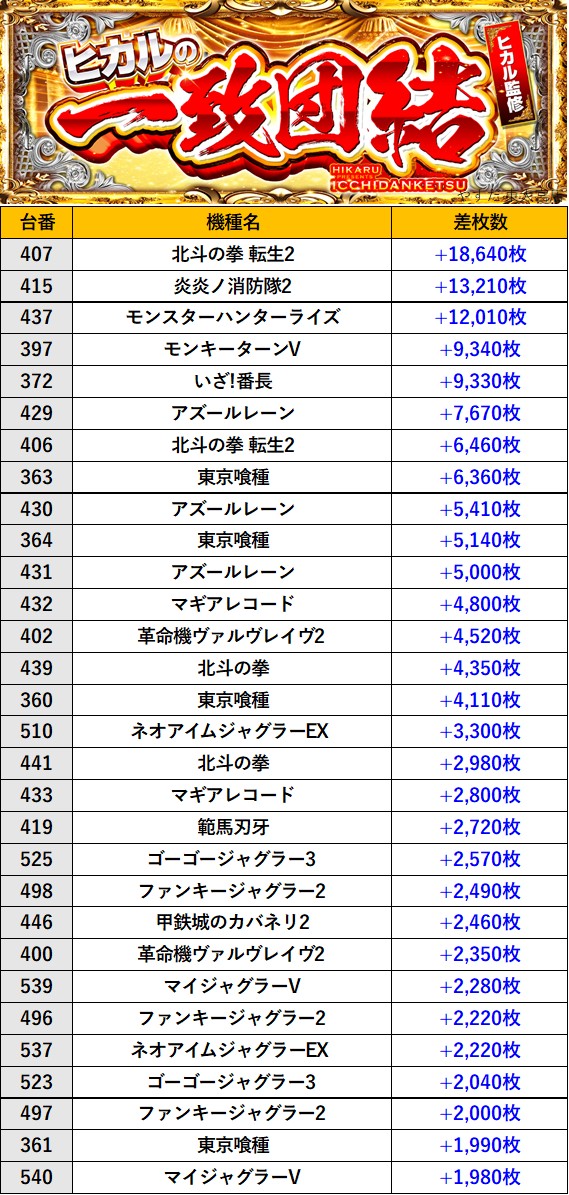 ヒカルの
一致団結
ヒカル監修
HIKARU PRESENTS ICCHIDANKETSU

| 台番 | 機種名 | 差枚数 |
|---|---|---|
| 407 | 北斗の拳 転生2 | +18,640枚 |
| 415 | 炎炎ノ消防隊2 | +13,210枚 |
| 437 | モンスターハンターライズ | +12,010枚 |
| 397 | モンキーターンV | +9,340枚 |
| 372 | いざ!番長 | +9,330枚 |
| 429 | アズールレーン | +7,670枚 |
| 406 | 北斗の拳 転生2 | +6,460枚 |
| 363 | 東京喰種 | +6,360枚 |
| 430 | アズールレーン | +5,410枚 |
| 364 | 東京喰種 | +5,140枚 |
| 431 | アズールレーン | +5,000枚 |
| 432 | マギアレコード | +4,800枚 |
| 402 | 革命機ヴァルヴレイヴ2 | +4,520枚 |
| 439 | 北斗の拳 | +4,350枚 |
| 360 | 東京喰種 | +4,110枚 |
| 510 | ネオアイムジャグラーEX | +3,300枚 |
| 441 | 北斗の拳 | +2,980枚 |
| 433 | マギアレコード | +2,800枚 |
| 419 | 範馬刃牙 | +2,720枚 |
| 525 | ゴーゴージャグラー3 | +2,570枚 |
| 498 | ファンキージャグラー2 | +2,490枚 |
| 446 | 甲鉄城のカバネリ2 | +2,460枚 |
| 400 | 革命機ヴァルヴレイヴ2 | +2,350枚 |
| 539 | マイジャグラーV | +2,280枚 |
| 496 | ファンキージャグラー2 | +2,220枚 |
| 537 | ネオアイムジャグラーEX | +2,220枚 |
| 523 | ゴーゴージャグラー3 | +2,040枚 |
| 497 | ファンキージャグラー2 | +2,000枚 |
| 361 | 東京喰種 | +1,990枚 |
| 540 | マイジャグラーV | +1,980枚 |